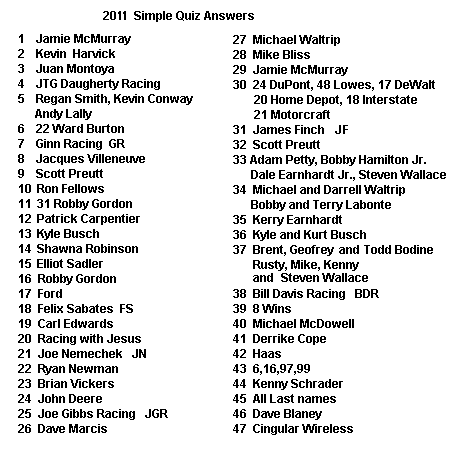 2011 Simple Quiz Answers

1 Jamie McMurray
2 Kevin Harvick
3 Juan Montoya
4 JTG Daugherty Racing
5 Regan Smith, Kevin Conway Andy Lally
6 22 Ward Burton
7 Ginn Racing GR
8 Jacques Villeneuve
9 Scott Preutt
10 Ron Fellows
11 31 Robby Gordon
12 Patrick Carpentier
13 Kyle Busch
14 Shawna Robinson
15 Elliot Sadler
16 Robby Gordon
17 Ford
18 Felix Sabates FS
19 Carl Edwards
20 Racing with Jesus
21 Joe Nemechek JN
22 Ryan Newman
23 Brian Vickers
24 John Deere
25 Joe Gibbs Racing JGR
26 Dave Marcis

27 Michael Waltrip
28 Mike Bliss
29 Jamie McMurray
30 24 DuPont, 48 Lowes, 17 DeWalt 20 Home Depot, 18 Interstate 21 Motorcraft
31 James Finch JF
32 Scott Preutt
33 Adam Petty, Bobby Hamilton Jr. Dale Earnhardt Jr., Steven Wallace
34 Michael and Darrell Waltrip Bobby and Terry Labonte
35 Kerry Earnhardt
36 Kyle and Kurt Busch
37 Brent, Geofrey and Todd Bodine Rusty, Mike, Kenny and Steven Wallace
38 Bill Davis Racing BDR
39 8 Wins
40 Michael McDowell
41 Derrike Cope
42 Haas
43 6,16,97,99
44 Kenny Schrader
45 All Last names
46 Dave Blaney
47 Cingular Wireless